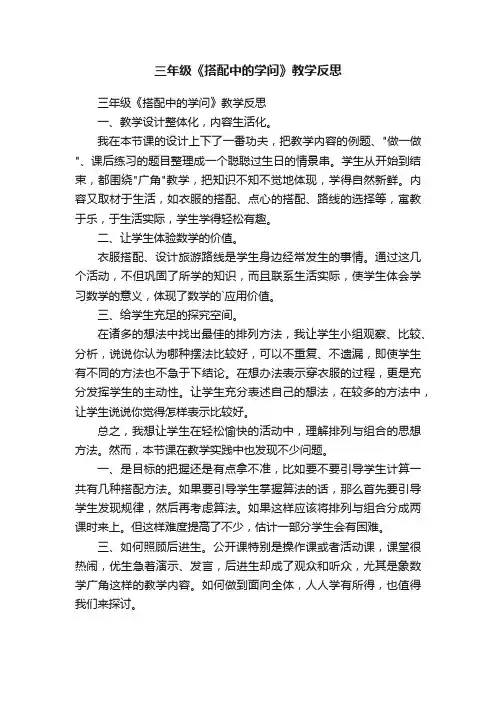 三年级《搭配中的学问》教学反思

三年级《搭配中的学问》教学反思

一、教学设计整体化，内容生活化。

我在本节课的设计上下了一番功夫，把教学内容的例题、"做一做"、课后练习的题目整理成一个聪聪过生日的情景串。学生从开始到结束，都围绕"广角"教学，把知识不知不觉地体现，学得自然新鲜。内容又取材于生活，如衣服的搭配、点心的搭配、路线的选择等，寓教于乐，于生活实际，学生学得轻松有趣。

二、让学生体验数学的价值。

衣服搭配、设计旅游路线是学生身边经常发生的事情。通过这几个活动，不但巩固了所学的知识，而且联系生活实际，使学生体会学习数学的意义，体现了数学的`应用价值。

三、给学生充足的探究空间。

在诸多的想法中找出最佳的排列方法，我让学生小组观察、比较、分析，说说你认为哪种摆法比较好，可以不重复、不遗漏，即使学生有不同的方法也不急于下结论。在想办法表示穿衣服的过程，更是充分发挥学生的主动性。让学生充分表述自己的想法，在较多的方法中，让学生说说你觉得怎样表示比较好。

总之，我想让学生在轻松愉快的活动中，理解排列与组合的思想方法。然而，本节课在教学实践中也发现不少问题。

一、是目标的把握还是有点拿不准，比如要不要引导学生计算一共有几种搭配方法。如果要引导学生掌握算法的话，那么首先要引导学生发现规律，然后再考虑算法。如果这样应该将排列与组合分成两课时来上。但这样难度提高了不少，估计一部分学生会有困难。

三、如何照顾后进生。公开课特别是操作课或者活动课，课堂很热闹，优生急着演示、发言，后进生却成了观众和听众，尤其是象数学广角这样的教学内容。如何做到面向全体，人人学有所得，也值得我们来探讨。